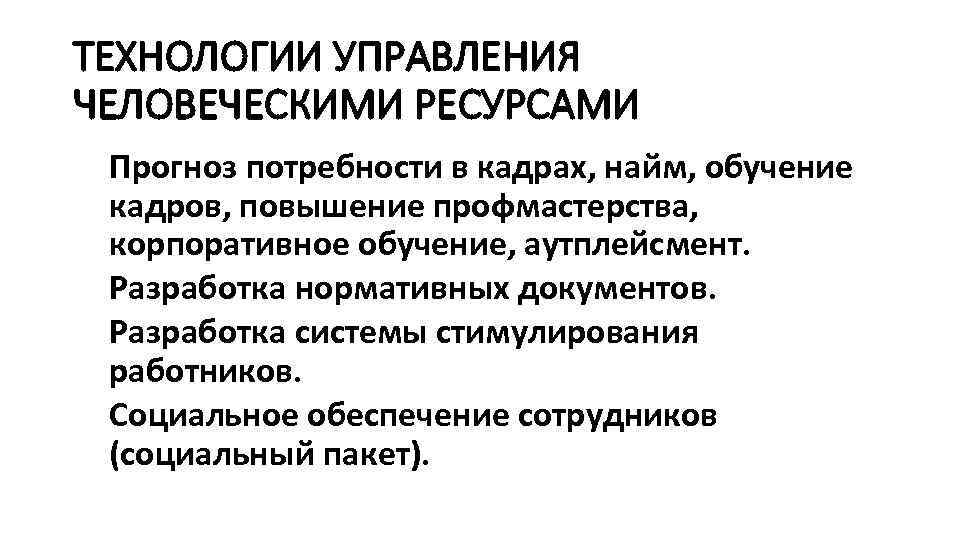 ТЕХНОЛОГИИ УПРАВЛЕНИЯ ЧЕЛОВЕЧЕСКИМИ РЕСУРСАМИ

Прогноз потребности в кадрах, найм, обучение кадров, повышение профмастерства, корпоративное обучение, аутплейсмент.

Разработка нормативных документов.

Разработка системы стимулирования работников.

Социальное обеспечение сотрудников (социальный пакет).